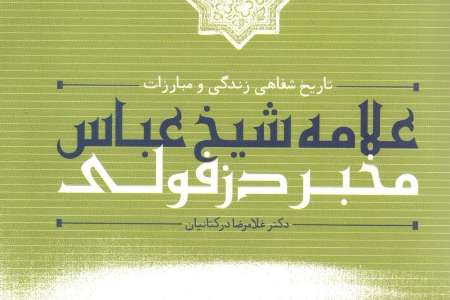 تاریخ شفاهی زندگی و مبارزات

علامه شیخ عباس
مخبر دزفولی

دکتر غلامرضا درکتانیان